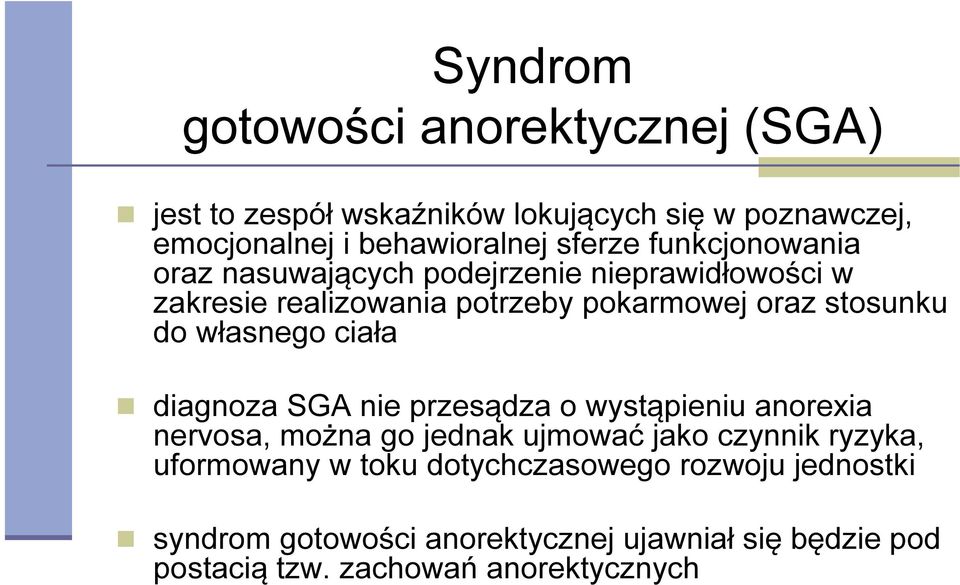 Syndrom
gotowości anorektycznej (SGA)

jest to zespół wskaźników lokujących się w poznawczej, emocjonalnej i behawioralnej sferze funkcjonowania oraz nasuwających podejrzenie nieprawidłowości w zakresie realizowania potrzeby pokarmowej oraz stosunku do własnego ciała

diagnoza SGA nie przesądza o wystąpieniu anorexia nervosa, można go jednak ujmować jako czynnik ryzyka, uformowany w toku dotychczasowego rozwoju jednostki

syndrom gotowości anorektycznej ujawniał się będzie pod postacią tzw. zachowań anorektycznych